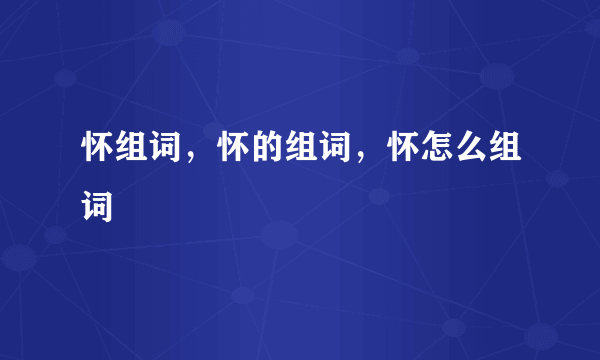 怀组词，怀的组词，怀怎么组词